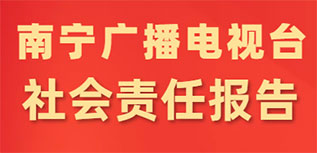 南宁广播电视台
社会责任报告